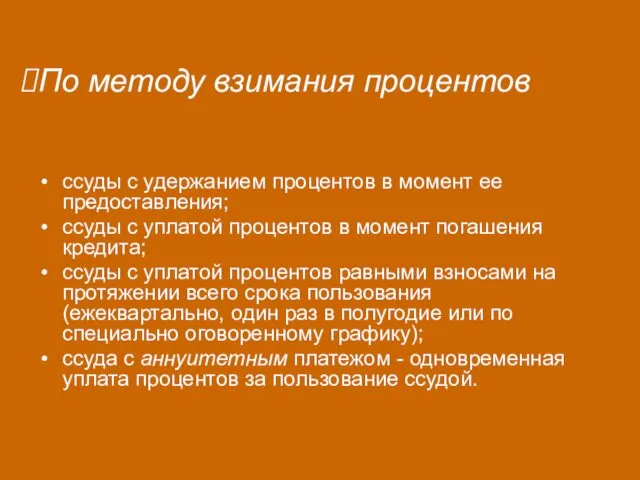 По методу взимания процентов

• ссуды с удержанием процентов в момент ее предоставления;
• ссуды с уплатой процентов в момент погашения кредита;
• ссуды с уплатой процентов равными взносами на протяжении всего срока пользования (ежеквартально, один раз в полугодие или по специально оговоренному графику);
• ссуда с аннуитетным платежом - одновременная уплата процентов за пользование ссудой.